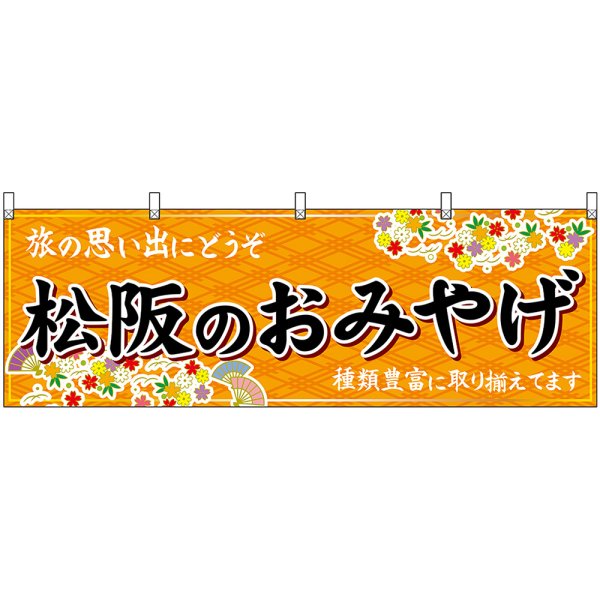 旅の思い出にどうぞ

松阪のおみやげ

種類豊富に取り揃えてます